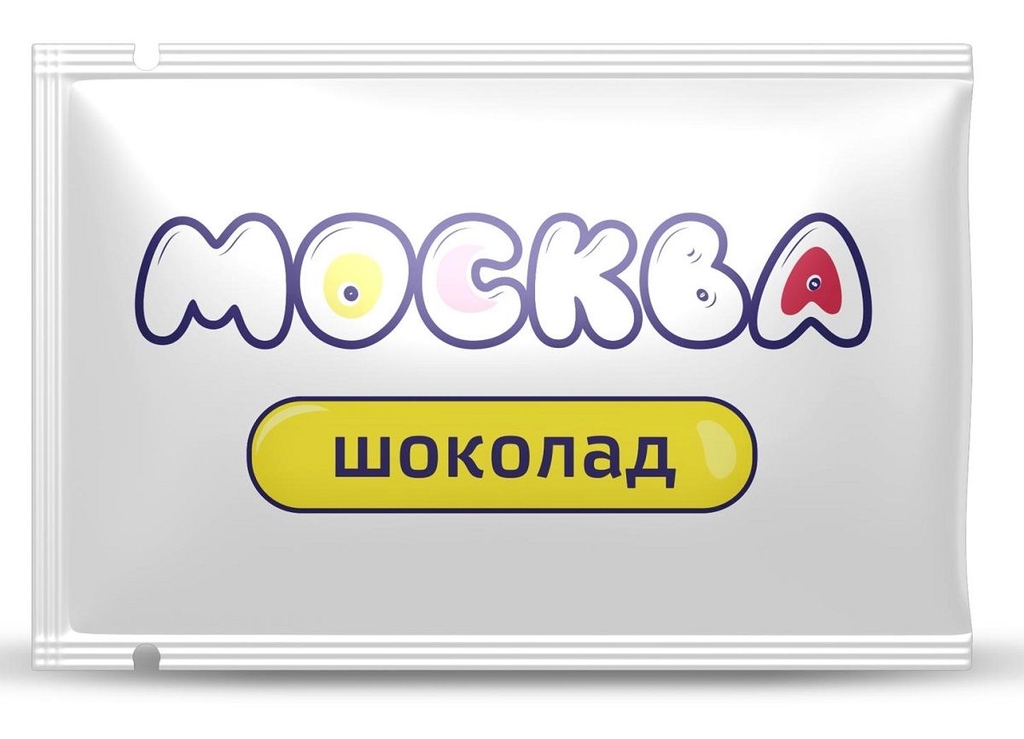 МОСКВА

шоколад